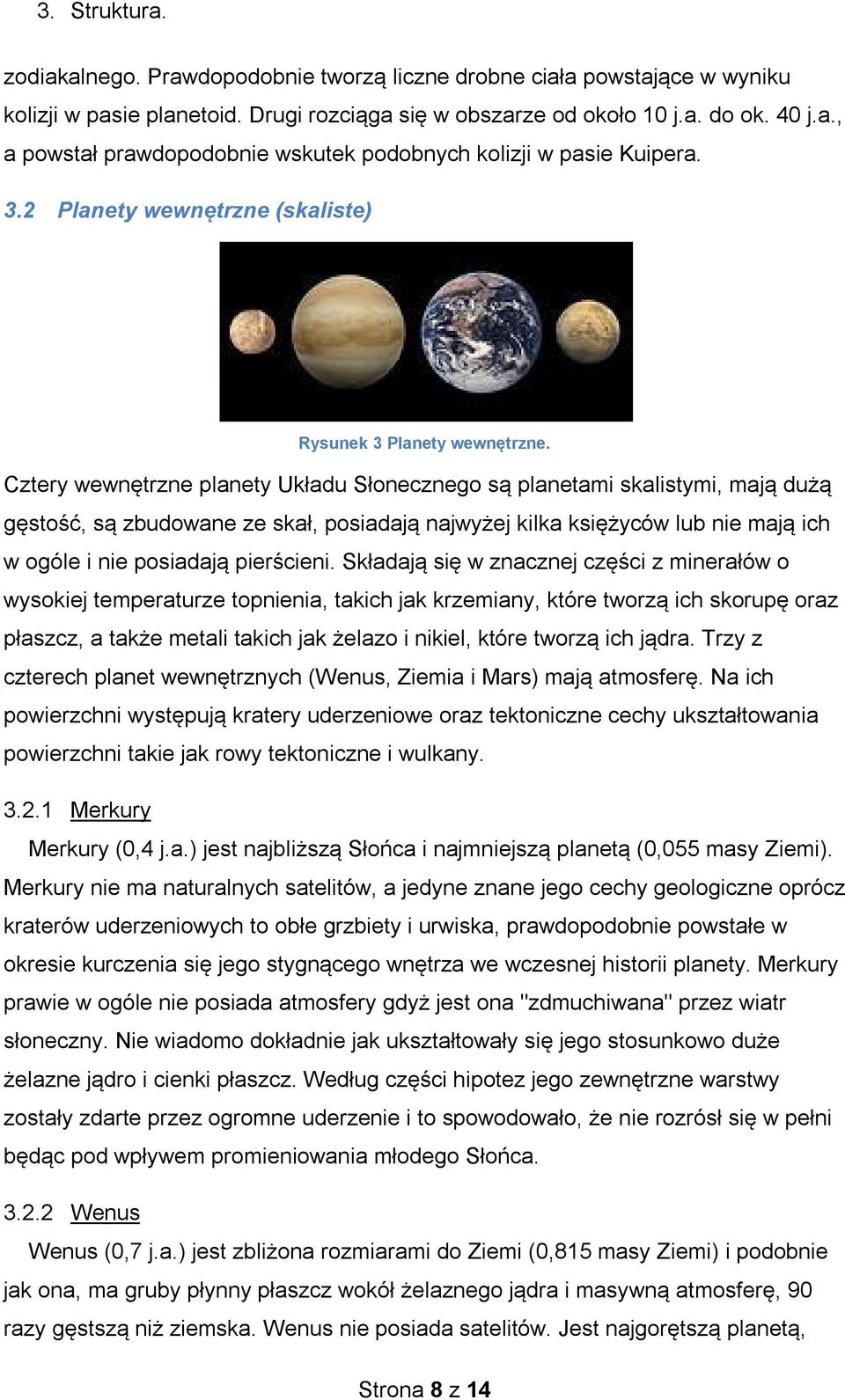 3. Struktura.

zodiakalnego. Prawdopodobnie tworzą liczne drobne ciała powstające w wyniku kolizji w pasie planetoid. Drugi rozciąga się w obszarze od około 10 j.a. do ok. 40 j.a., a powstał prawdopodobnie wskutek podobnych kolizji w pasie Kuipera.

3.2 Planety wewnętrzne (skaliste)

Rysunek 3 Planety wewnętrzne.

Cztery wewnętrzne planety Układu Słonecznego są planetami skalistymi, mają dużą gęstość, są zbudowane ze skał, posiadają najwyżej kilka księżyców lub nie mają ich w ogóle i nie posiadają pierścieni. Składają się w znacznej części z minerałów o wysokiej temperaturze topnienia, takich jak krzemiany, które tworzą ich skorupę oraz płaszcz, a także metali takich jak żelazo i nikiel, które tworzą ich jądra. Trzy z czterech planet wewnętrznych (Wenus, Ziemia i Mars) mają atmosferę. Na ich powierzchni występują kratery uderzeniowe oraz tektoniczne cechy ukształtowania powierzchni takie jak rowy tektoniczne i wulkany.

3.2.1 Merkury

Merkury (0,4 j.a.) jest najbliższą Słońca i najmniejszą planetą (0,055 masy Ziemi). Merkury nie ma naturalnych satelitów, a jedyne znane jego cechy geologiczne oprócz kraterów uderzeniowych to obłe grzbiety i urwiska, prawdopodobnie powstałe w okresie kurczenia się jego stygnącego wnętrza we wczesnej historii planety. Merkury prawie w ogóle nie posiada atmosfery gdyż jest ona "zdmuchiwana" przez wiatr słoneczny. Nie wiadomo dokładnie jak ukształtowały się jego stosunkowo duże żelazne jądro i cienki płaszcz. Według części hipotez jego zewnętrzne warstwy zostały zdarte przez ogromne uderzenie i to spowodowało, że nie rozrósł się w pełni będąc pod wpływem promieniowania młodego Słońca.

3.2.2 Wenus

Wenus (0,7 j.a.) jest zbliżona rozmiarami do Ziemi (0,815 masy Ziemi) i podobnie jak ona, ma gruby płynny płaszcz wokół żelaznego jądra i masywną atmosferę, 90 razy gęstszą niż ziemska. Wenus nie posiada satelitów. Jest najgorętszą planetą,

Strona 8 z 14